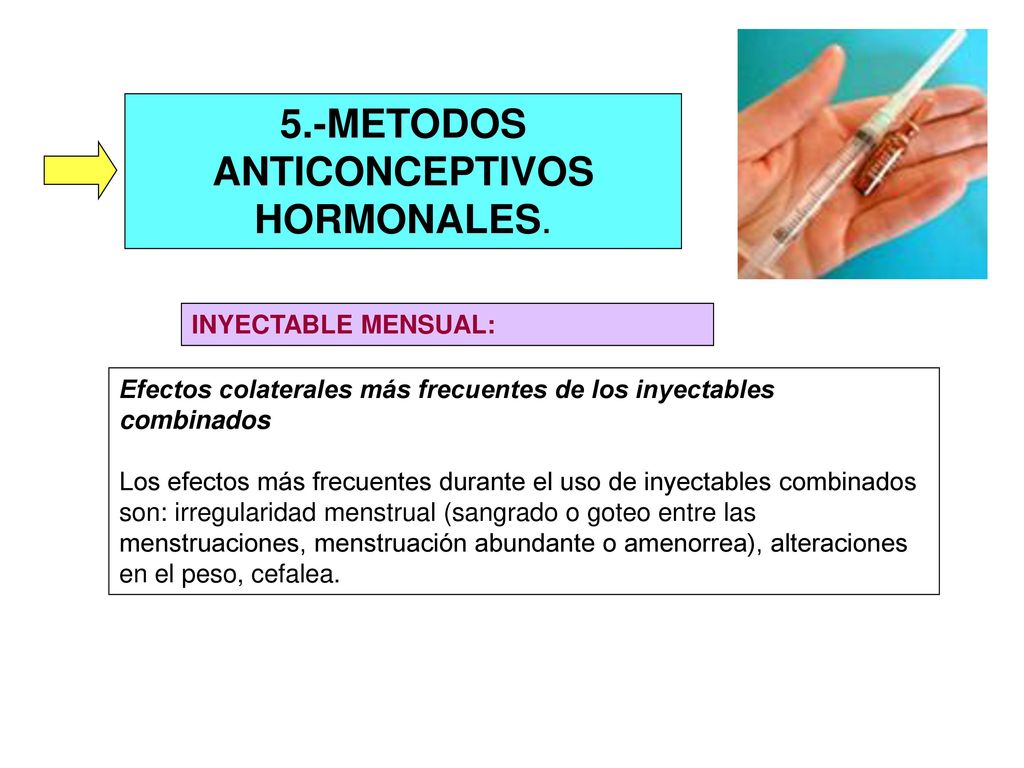 5.-METODOS ANTICONCEPTIVOS HORMONALES.

INYECTABLE MENSUAL:

Efectos colaterales más frecuentes de los inyectables combinados

Los efectos más frecuentes durante el uso de inyectables combinados son: irregularidad menstrual (sangrado o goteo entre las menstruaciones, menstruación abundante o amenorrea), alteraciones en el peso, cefalea.